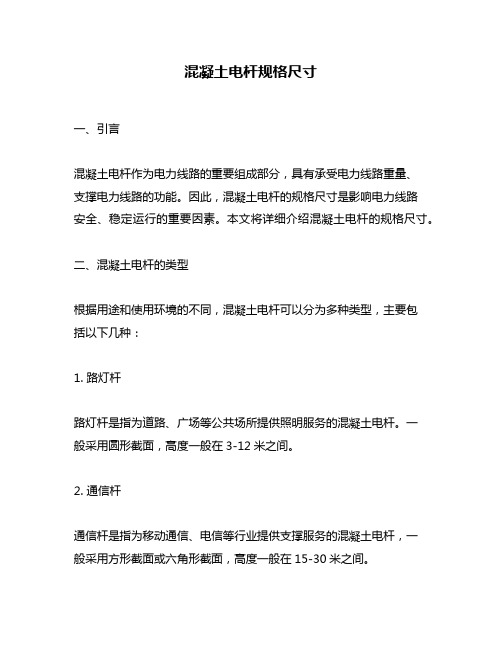 混凝土电杆规格尺寸

一、引言

混凝土电杆作为电力线路的重要组成部分，具有承受电力线路重量、支撑电力线路的功能。因此，混凝土电杆的规格尺寸是影响电力线路安全、稳定运行的重要因素。本文将详细介绍混凝土电杆的规格尺寸。

二、混凝土电杆的类型

根据用途和使用环境的不同，混凝土电杆可以分为多种类型，主要包括以下几种：

1. 路灯杆

路灯杆是指为道路、广场等公共场所提供照明服务的混凝土电杆。一般采用圆形截面，高度一般在 3-12 米之间。

2. 通信杆

通信杆是指为移动通信、电信等行业提供支撑服务的混凝土电杆，一般采用方形截面或六角形截面，高度一般在 15-30 米之间。